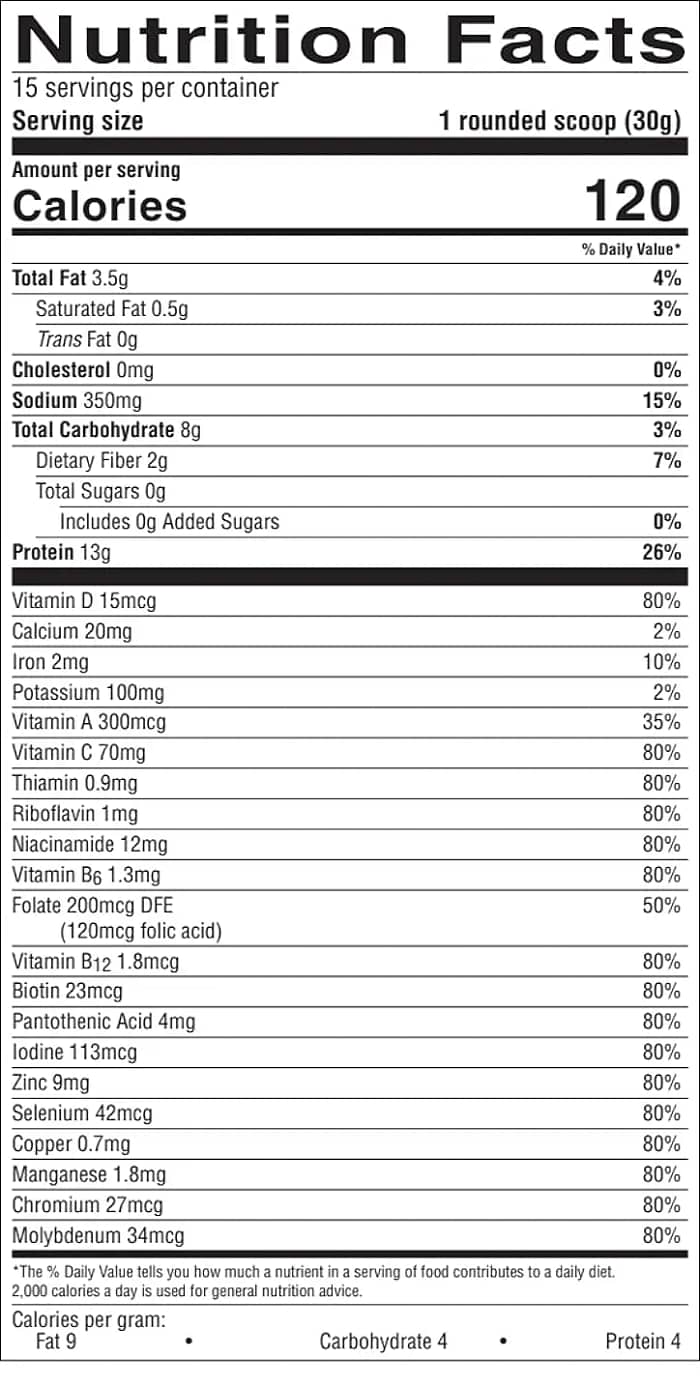 Nutrition Facts
15 servings per container
Serving size 1 rounded scoop (30g)

Amount per serving
Calories 120

% Daily Value*

Total Fat 3.5g 4%
Saturated Fat 0.5g 3%
Trans Fat 0g
Cholesterol 0mg 0%
Sodium 350mg 15%
Total Carbohydrate 8g 3%
Dietary Fiber 2g 7%
Total Sugars 0g
Includes 0g Added Sugars 0%
Protein 13g 26%

Vitamin D 15mcg 80%
Calcium 20mg 2%
Iron 2mg 10%
Potassium 100mg 2%
Vitamin A 300mcg 35%
Vitamin C 70mg 80%
Thiamin 0.9mg 80%
Riboflavin 1mg 80%
Niacinamide 12mg 80%
Vitamin $B_6$ 1.3mg 80%
Folate 200mcg DFE 50%
(120mcg folic acid)
Vitamin $B_{12}$ 1.8mcg 80%
Biotin 23mcg 80%
Pantothenic Acid 4mg 80%
Iodine 113mcg 80%
Zinc 9mg 80%
Selenium 42mcg 80%
Copper 0.7mg 80%
Manganese 1.8mg 80%
Chromium 27mcg 80%
Molybdenum 34mcg 80%

*The % Daily Value tells you how much a nutrient in a serving of food contributes to a daily diet. 2,000 calories a day is used for general nutrition advice.

Calories per gram:
Fat 9 • Carbohydrate 4 • Protein 4